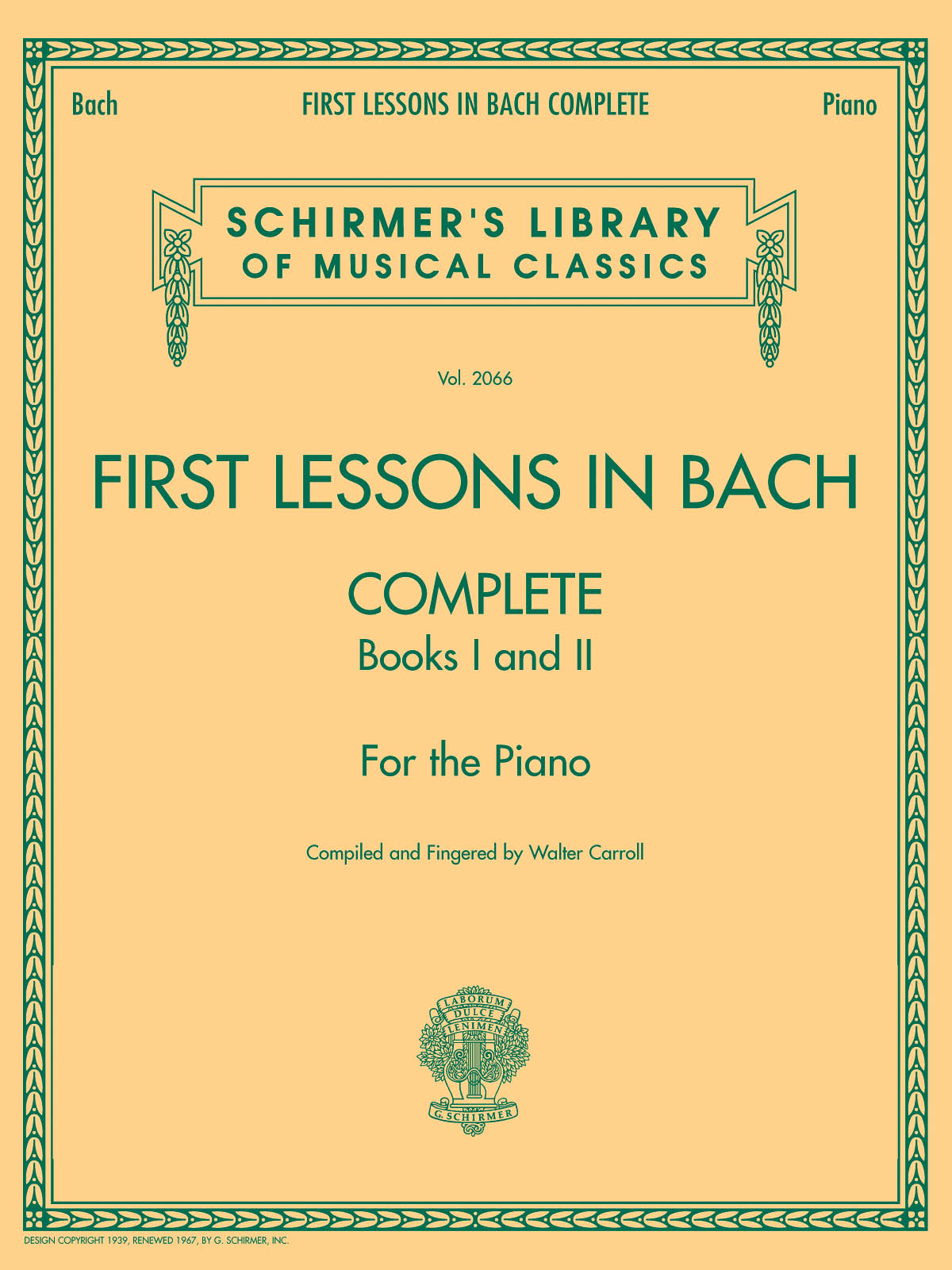 Bach FIRST LESSONS IN BACH COMPLETE Piano

SCHIRMER'S LIBRARY
OF MUSICAL CLASSICS

Vol. 2066

FIRST LESSONS IN BACH

COMPLETE
Books I and II

For the Piano

Compiled and Fingered by Walter Carroll

LABORUM
DULCE
LENIMEN

G. SCHIRMER

DESIGN COPYRIGHT 1939, RENEWED 1967, BY G. SCHIRMER, INC.